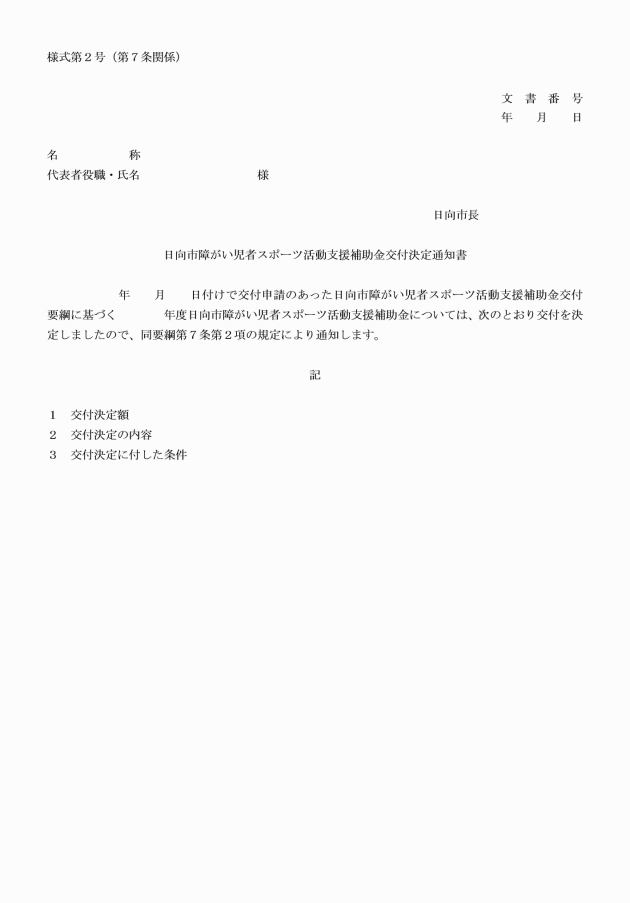 様式第２号（第７条関係）

文　書　番　号
年　　月　　日

名　　　　　称
代表者役職・氏名　　　　　　　　　　様

日向市長

日向市障がい児者スポーツ活動支援補助金交付決定通知書

年　　月　　日付けで交付申請のあった日向市障がい児者スポーツ活動支援補助金交付要綱に基づく　　　　年度日向市障がい児者スポーツ活動支援補助金については、次のとおり交付を決定しましたので、同要綱第７条第２項の規定により通知します。

記

１　交付決定額
２　交付決定の内容
３　交付決定に付した条件